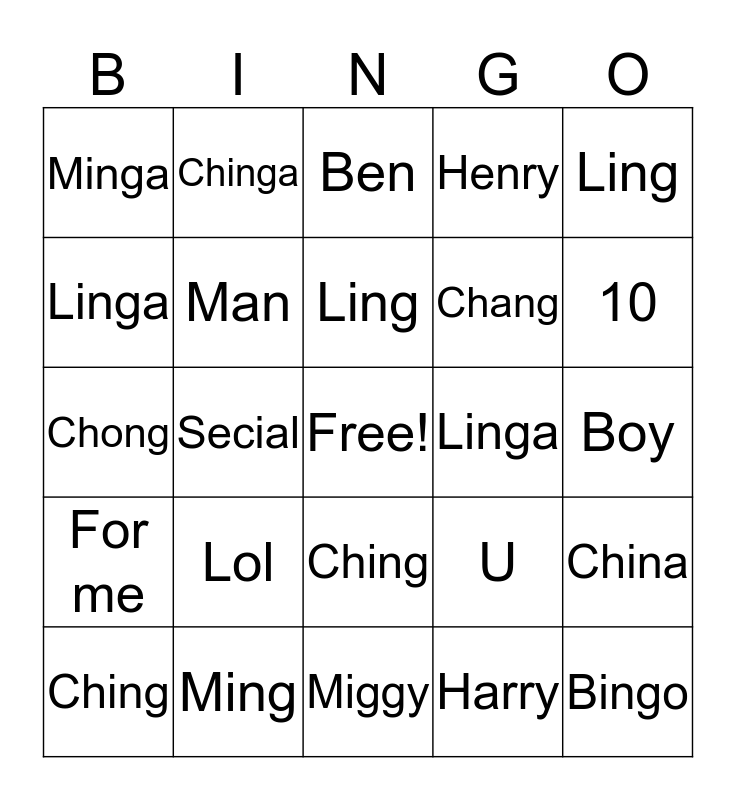 | B | I | N | G | O |
|---|---|---|---|---|
| Minga | Chinga | Ben | Henry | Ling |
| Linga | Man | Ling | Chang | 10 |
| Chong | Secial | Free! | Linga | Boy |
| For me | Lol | Ching | U | China |
| Ching | Ming | Miggy | Harry | Bingo |